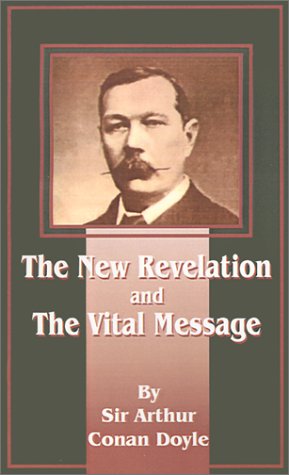 The New Revelation
and
The Vital Message

By
Sir Arthur
Conan Doyle